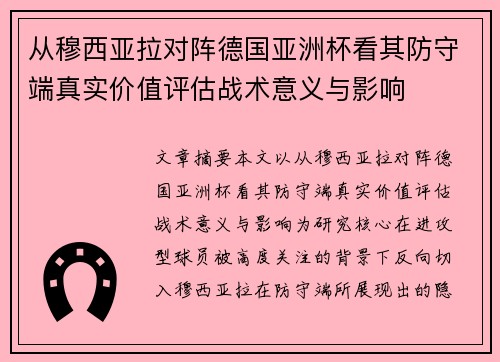 从穆西亚拉对阵德国亚洲杯看其防守端真实价值评估战术意义与影响

文章摘要本文以从穆西亚拉对阵德国亚洲杯看其防守端真实价值评估战术意义与影响为研究核心在进攻型球员被高度关注的背景下反向切入穆西亚拉在防守端所展现出的隐